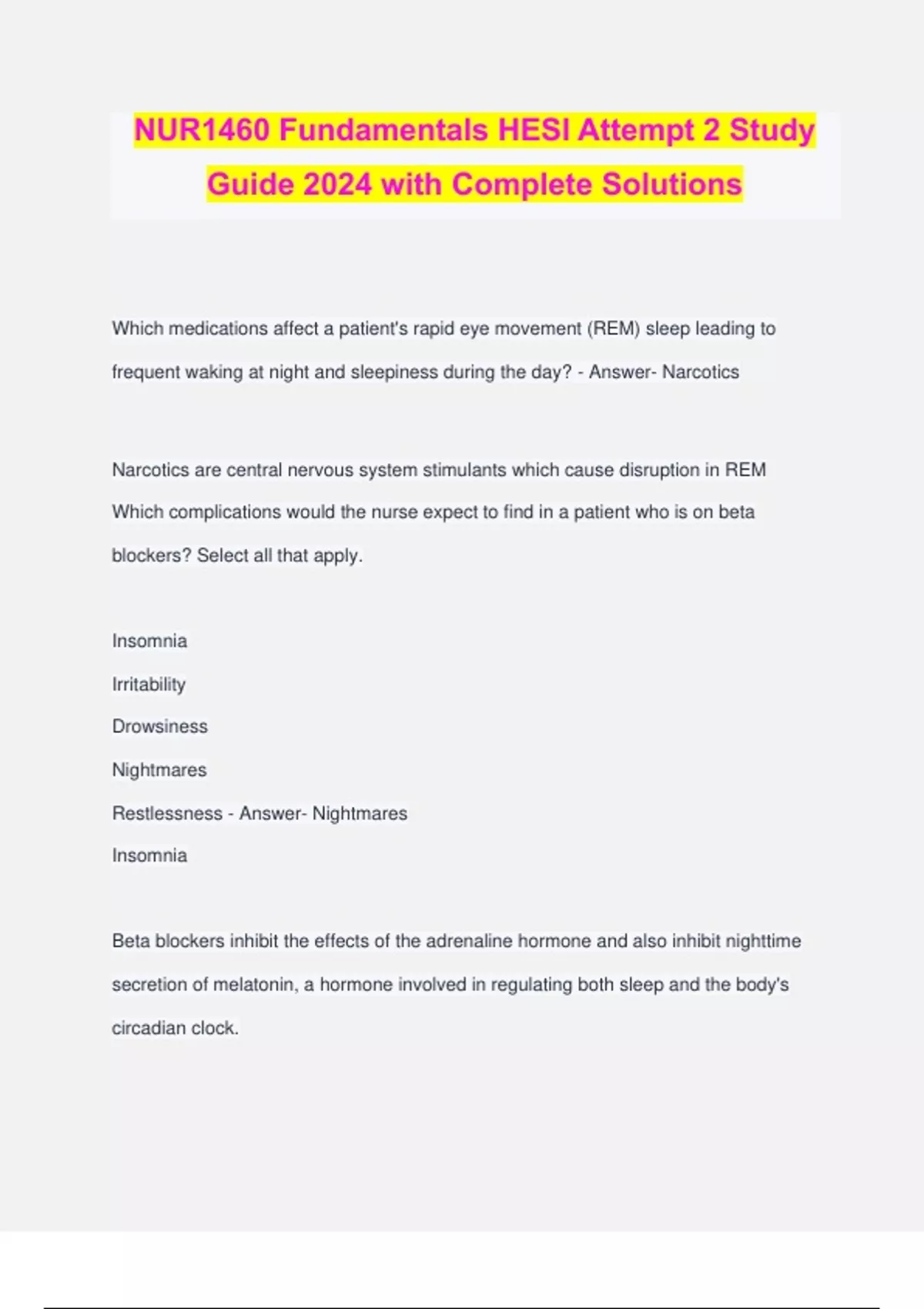 NUR1460 Fundamentals HESI Attempt 2 Study Guide 2024 with Complete Solutions

Which medications affect a patient's rapid eye movement (REM) sleep leading to frequent waking at night and sleepiness during the day? - Answer- Narcotics

Narcotics are central nervous system stimulants which cause disruption in REM
Which complications would the nurse expect to find in a patient who is on beta blockers? Select all that apply.

Insomnia
Irritability
Drowsiness
Nightmares
Restlessness - Answer- Nightmares
Insomnia

Beta blockers inhibit the effects of the adrenaline hormone and also inhibit nighttime secretion of melatonin, a hormone involved in regulating both sleep and the body's circadian clock.